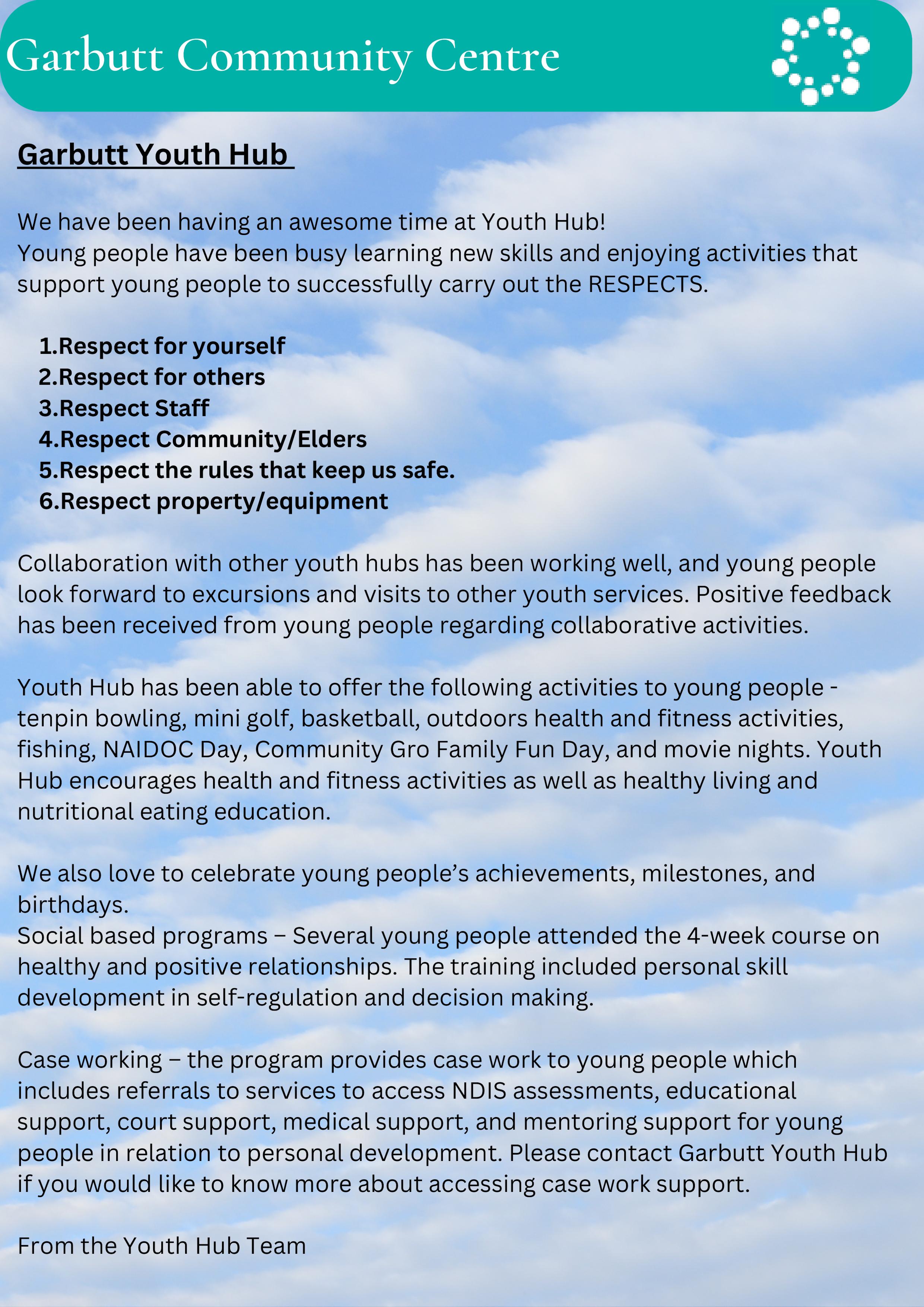 Garbutt Community Centre

Garbutt Youth Hub

We have been having an awesome time at Youth Hub!
Young people have been busy learning new skills and enjoying activities that support young people to successfully carry out the RESPECTS.

1.Respect for yourself
2.Respect for others
3.Respect Staff
4.Respect Community/Elders
5.Respect the rules that keep us safe.
6.Respect property/equipment

Collaboration with other youth hubs has been working well, and young people look forward to excursions and visits to other youth services. Positive feedback has been received from young people regarding collaborative activities.

Youth Hub has been able to offer the following activities to young people - tenpin bowling, mini golf, basketball, outdoors health and fitness activities, fishing, NAIDOC Day, Community Gro Family Fun Day, and movie nights. Youth Hub encourages health and fitness activities as well as healthy living and nutritional eating education.

We also love to celebrate young people's achievements, milestones, and birthdays.
Social based programs – Several young people attended the 4-week course on healthy and positive relationships. The training included personal skill development in self-regulation and decision making.

Case working – the program provides case work to young people which includes referrals to services to access NDIS assessments, educational support, court support, medical support, and mentoring support for young people in relation to personal development. Please contact Garbutt Youth Hub if you would like to know more about accessing case work support.

From the Youth Hub Team